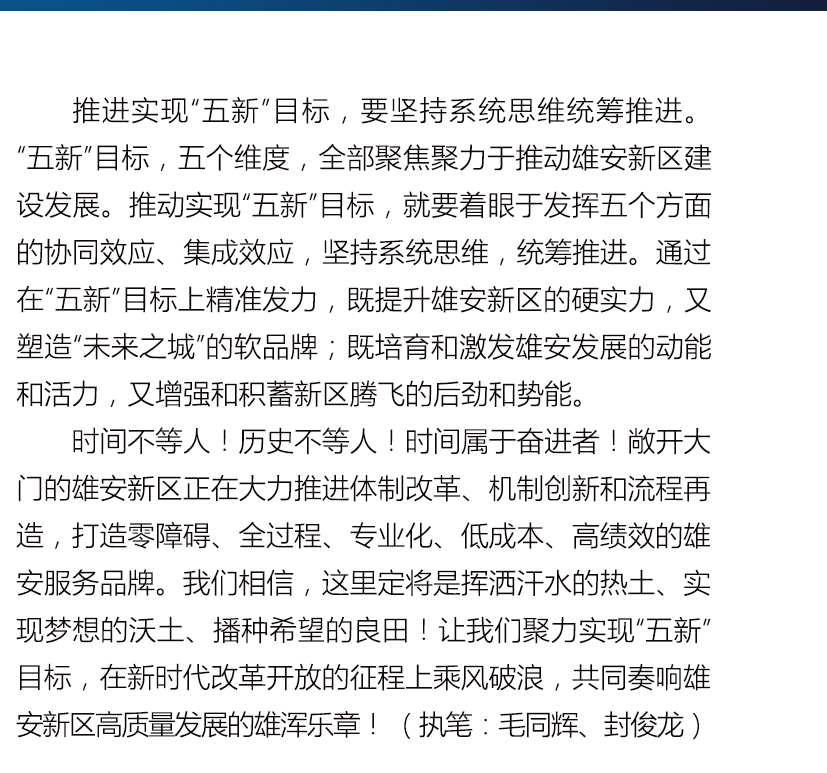 推进实现“五新”目标，要坚持系统思维统筹推进。“五新”目标，五个维度，全部聚焦聚力于推动雄安新区建设发展。推动实现“五新”目标，就要着眼于发挥五个方面的协同效应、集成效应，坚持系统思维，统筹推进。通过在“五新”目标上精准发力，既提升雄安新区的硬实力，又塑造“未来之城”的软品牌；既培育和激发雄安发展的动能和活力，又增强和积蓄新区腾飞的后劲和势能。

时间不等人！历史不等人！时间属于奋进者！敞开大门的雄安新区正在大力推进体制改革、机制创新和流程再造，打造零障碍、全过程、专业化、低成本、高绩效的雄安服务品牌。我们相信，这里定将是挥洒汗水的热土、实现梦想的沃土、播种希望的良田！让我们聚力实现“五新”目标，在新时代改革开放的征程上乘风破浪，共同奏响雄安新区高质量发展的雄浑乐章！（执笔：毛同辉、封俊龙）